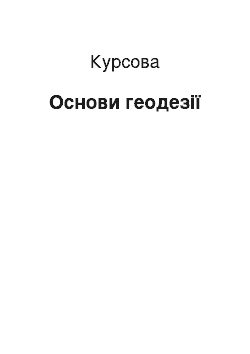 Курсова

Основи геодезії